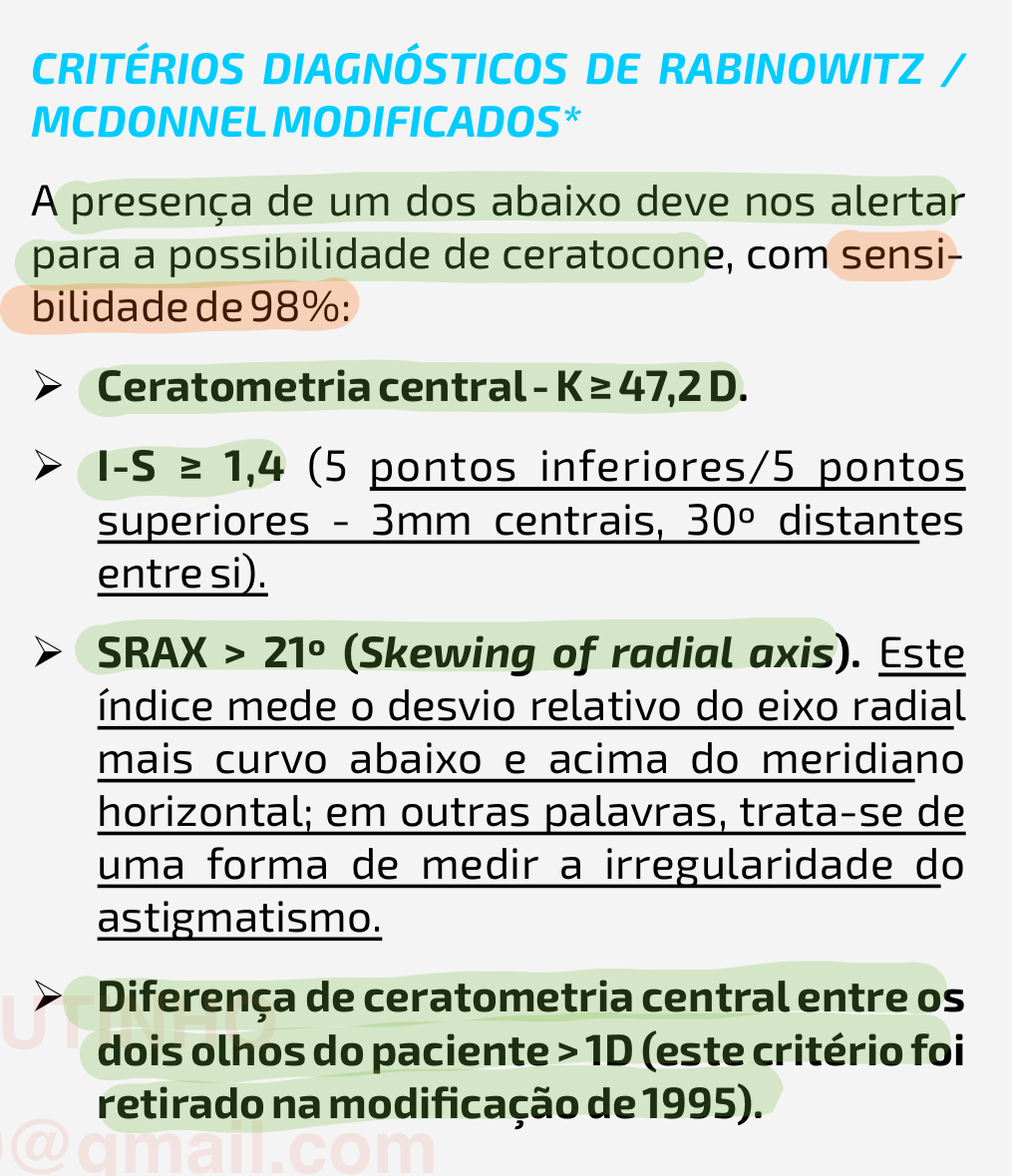 CRITÉRIOS DIAGNÓSTICOS DE RABINOWITZ / MCDONNEL MODIFICADOS*

A presença de um dos abaixo deve nos alertar para a possibilidade de ceratocone, com sensibilidade de 98%:

➢ Ceratometria central - K ≥ 47,2 D.

➢ I-S ≥ 1,4 (5 pontos inferiores/5 pontos superiores - 3mm centrais, 30º distantes entre si).

➢ SRAX > 21º (Skewing of radial axis). Este índice mede o desvio relativo do eixo radial mais curvo abaixo e acima do meridiano horizontal; em outras palavras, trata-se de uma forma de medir a irregularidade do astigmatismo.

➢ Diferença de ceratometria central entre os dois olhos do paciente > 1D (este critério foi retirado na modificação de 1995).

UTINHO
@gmail.com